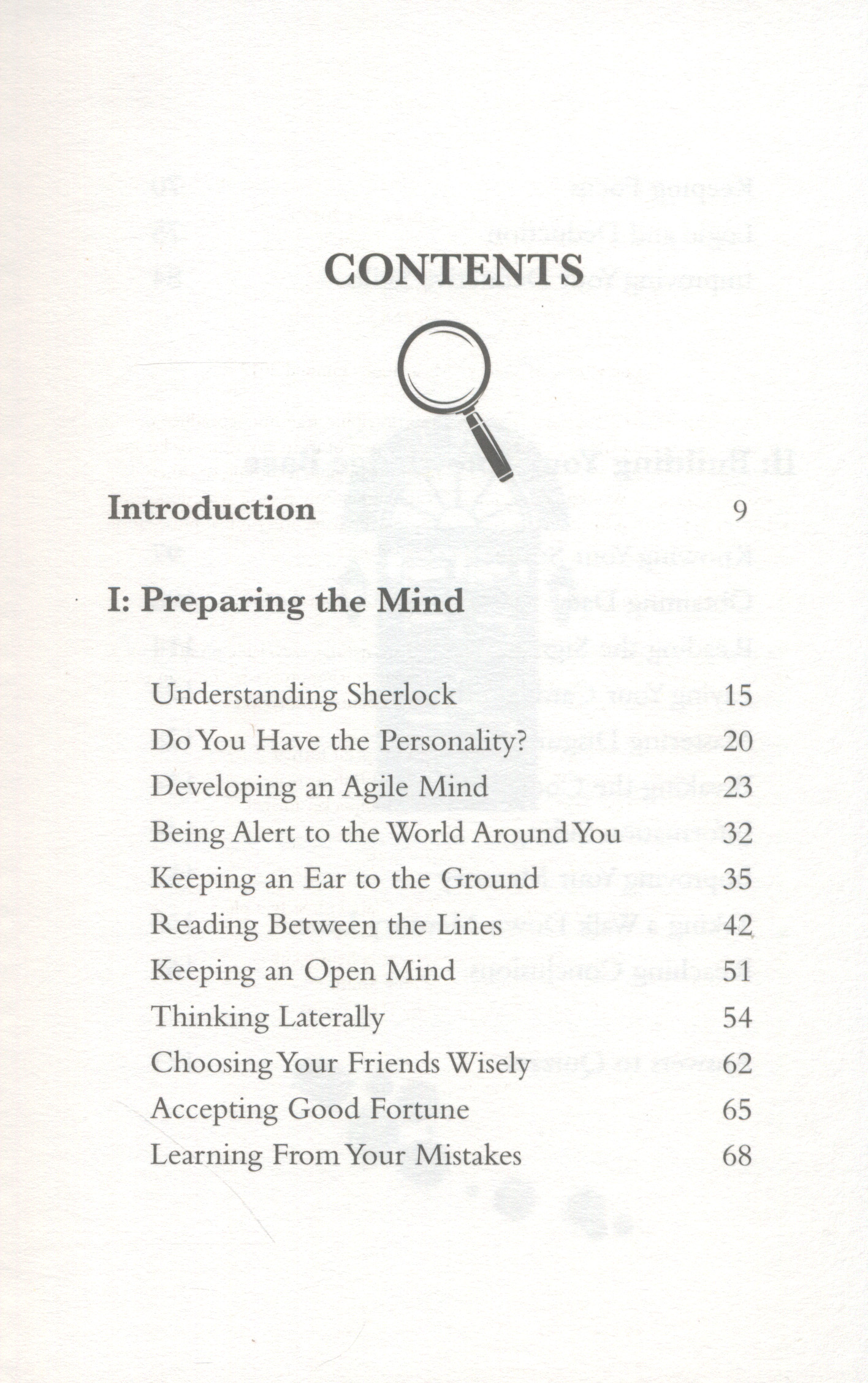 CONTENTS

Introduction 9

I: Preparing the Mind

Understanding Sherlock 15
Do You Have the Personality? 20
Developing an Agile Mind 23
Being Alert to the World Around You 32
Keeping an Ear to the Ground 35
Reading Between the Lines 42
Keeping an Open Mind 51
Thinking Laterally 54
Choosing Your Friends Wisely 62
Accepting Good Fortune 65
Learning From Your Mistakes 68